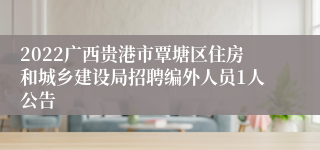 2022广西贵港市覃塘区住房和城乡建设局招聘编外人员1人公告